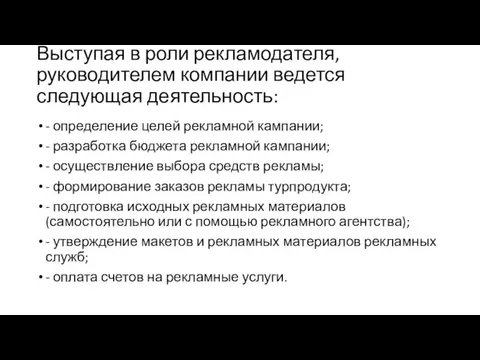 Выступая в роли рекламодателя, руководителем компании ведется следующая деятельность:

• - определение целей рекламной кампании;
• - разработка бюджета рекламной кампании;
• - осуществление выбора средств рекламы;
• - формирование заказов рекламы турпродукта;
• - подготовка исходных рекламных материалов (самостоятельно или с помощью рекламного агентства);
• - утверждение макетов и рекламных материалов рекламных служб;
• - оплата счетов на рекламные услуги.